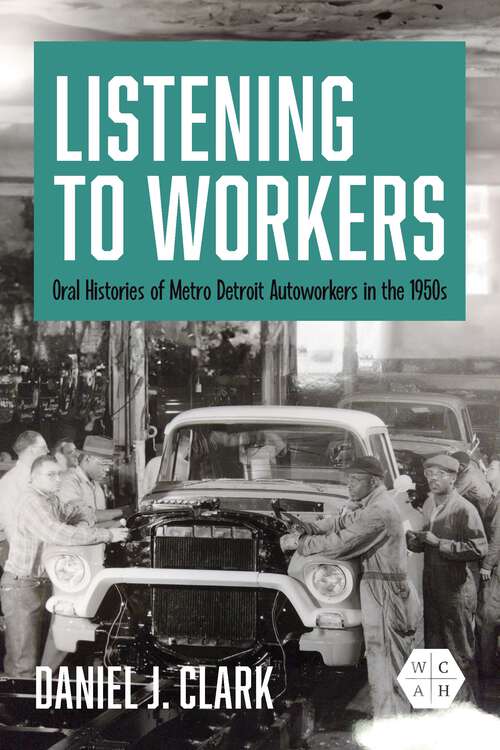 LISTENING TO WORKERS

Oral Histories of Metro Detroit Autoworkers in the 1950s

DANIEL J. CLARK

W C A H